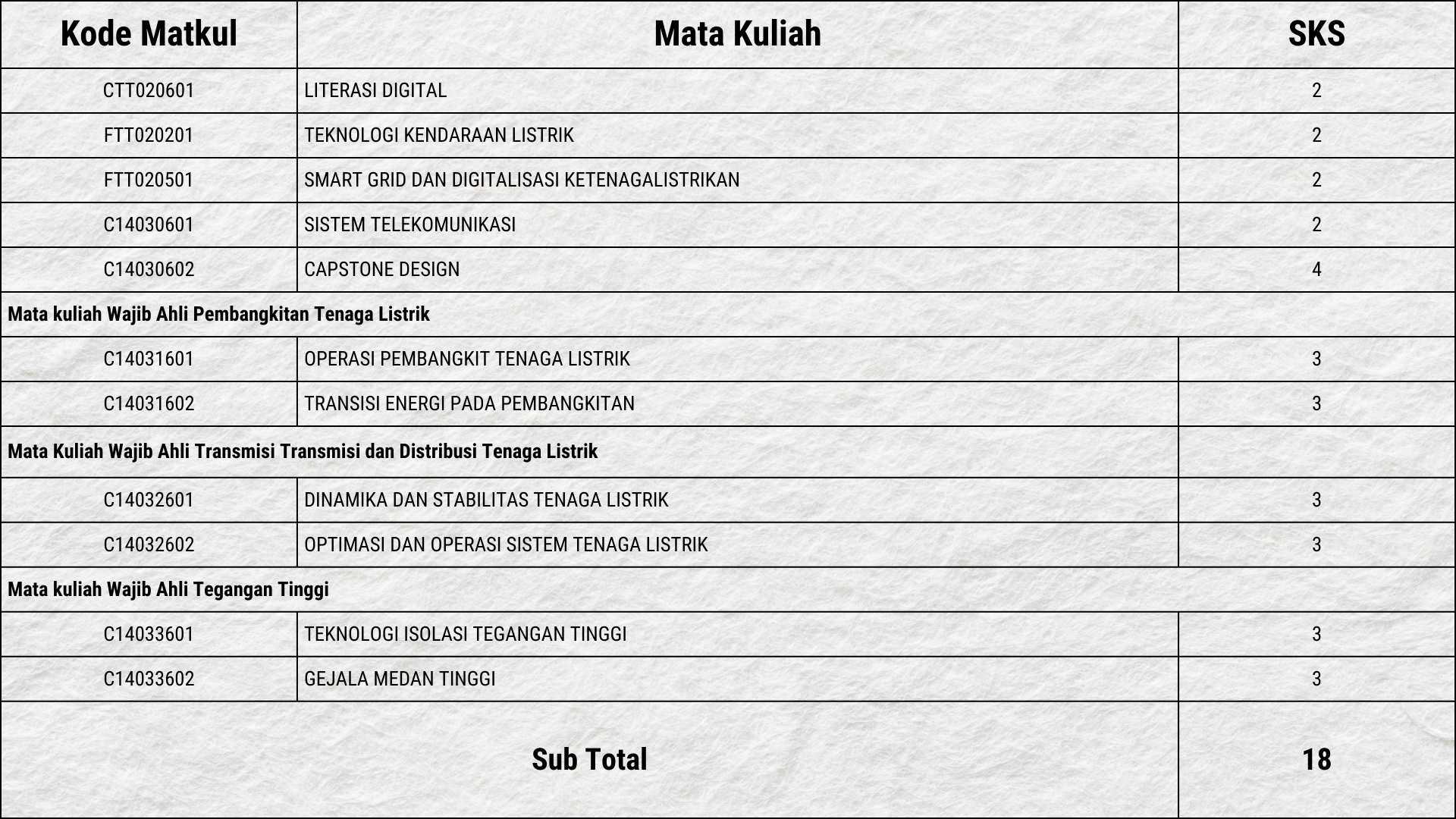 | Kode Matkul | Mata Kuliah | SKS |
|---|---|---|
| CTT020601 | LITERASI DIGITAL | 2 |
| FTT020201 | TEKNOLOGI KENDARAAN LISTRIK | 2 |
| FTT020501 | SMART GRID DAN DIGITALISASI KETENAGALISTRIKAN | 2 |
| C14030601 | SISTEM TELEKOMUNIKASI | 2 |
| C14030602 | CAPSTONE DESIGN | 4 |
| Mata kuliah Wajib Ahli Pembangkitan Tenaga Listrik | | |
| C14031601 | OPERASI PEMBANGKIT TENAGA LISTRIK | 3 |
| C14031602 | TRANSISI ENERGI PADA PEMBANGKITAN | 3 |
| Mata Kuliah Wajib Ahli Transmisi Transmisi dan Distribusi Tenaga Listrik | | |
| C14032601 | DINAMIKA DAN STABILITAS TENAGA LISTRIK | 3 |
| C14032602 | OPTIMASI DAN OPERASI SISTEM TENAGA LISTRIK | 3 |
| Mata kuliah Wajib Ahli Tegangan Tinggi | | |
| C14033601 | TEKNOLOGI ISOLASI TEGANGAN TINGGI | 3 |
| C14033602 | GEJALA MEDAN TINGGI | 3 |
| Sub Total | | 18 |